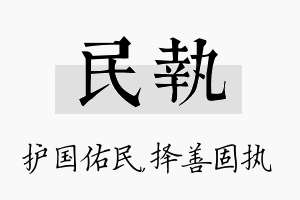 民執

护国佑民，择善固执